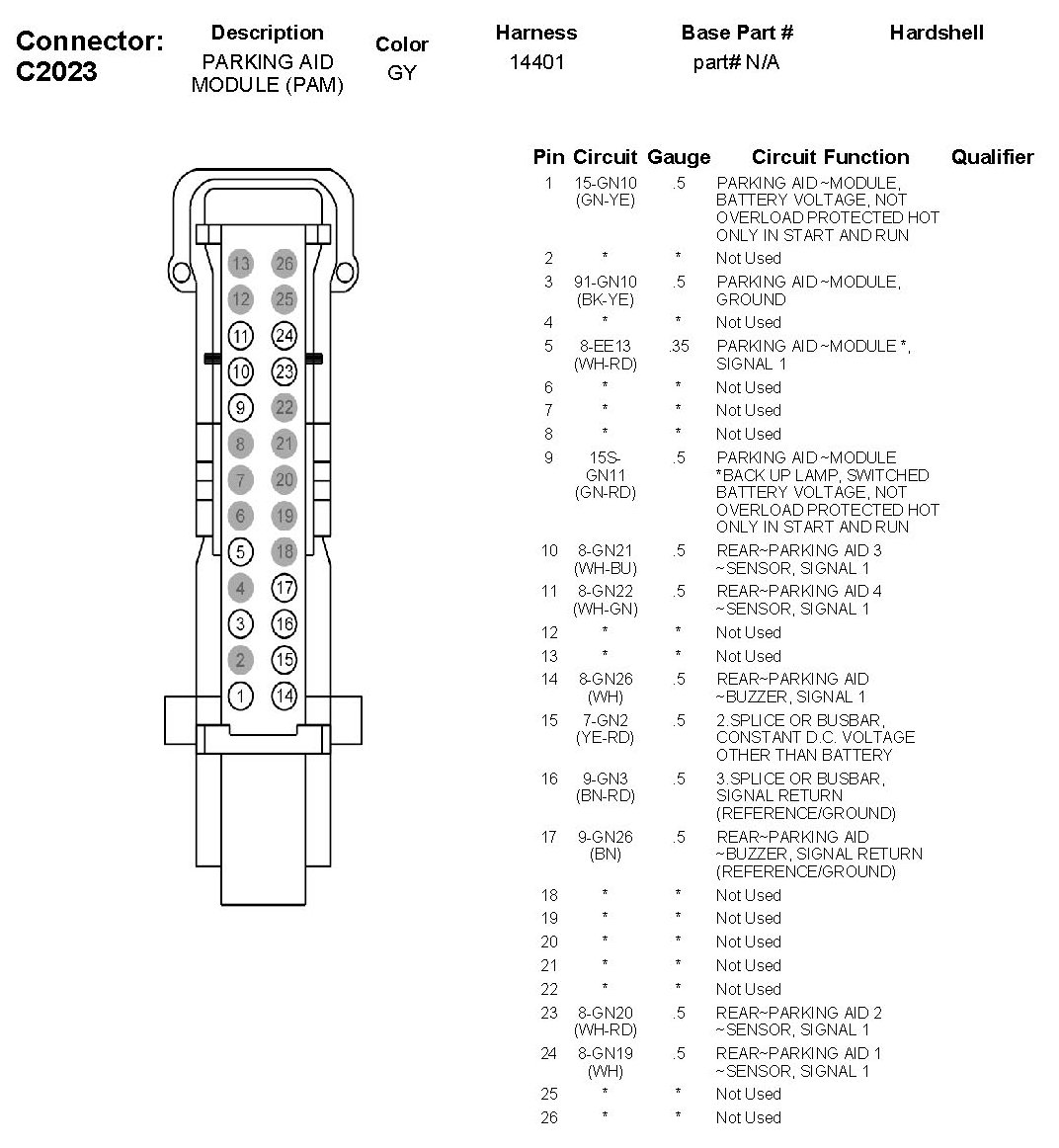 Connector: C2023

| Description | Color | Harness | Base Part # | Hardshell |
|---|---|---|---|---|
| PARKING AID MODULE (PAM) | GY | 14401 | part# N/A | |

13 26
12 25
11 24
10 23
9 22
8 21
7 20
6 19
5 18
4 17
3 16
2 15
1 14

| Pin | Circuit | Gauge | Circuit Function | Qualifier |
|---|---|---|---|---|
| 1 | 15-GN10 (GN-YE) | .5 | PARKING AID ~MODULE, BATTERY VOLTAGE, NOT OVERLOAD PROTECTED HOT ONLY IN START AND RUN | |
| 2 | * | * | Not Used | |
| 3 | 91-GN10 (BK-YE) | .5 | PARKING AID ~MODULE, GROUND | |
| 4 | * | * | Not Used | |
| 5 | 8-EE13 (WH-RD) | .35 | PARKING AID ~MODULE *, SIGNAL 1 | |
| 6 | * | * | Not Used | |
| 7 | * | * | Not Used | |
| 8 | * | * | Not Used | |
| 9 | 15S-GN11 (GN-RD) | .5 | PARKING AID ~MODULE *BACK UP LAMP, SWITCHED BATTERY VOLTAGE, NOT OVERLOAD PROTECTED HOT ONLY IN START AND RUN | |
| 10 | 8-GN21 (WH-BU) | .5 | REAR~PARKING AID 3 ~SENSOR, SIGNAL 1 | |
| 11 | 8-GN22 (WH-GN) | .5 | REAR~PARKING AID 4 ~SENSOR, SIGNAL 1 | |
| 12 | * | * | Not Used | |
| 13 | * | * | Not Used | |
| 14 | 8-GN26 (WH) | .5 | REAR~PARKING AID ~BUZZER, SIGNAL 1 | |
| 15 | 7-GN2 (YE-RD) | .5 | 2.SPLICE OR BUSBAR, CONSTANT D.C. VOLTAGE OTHER THAN BATTERY | |
| 16 | 9-GN3 (BN-RD) | .5 | 3.SPLICE OR BUSBAR, SIGNAL RETURN (REFERENCE/GROUND) | |
| 17 | 9-GN26 (BN) | .5 | REAR~PARKING AID ~BUZZER, SIGNAL RETURN (REFERENCE/GROUND) | |
| 18 | * | * | Not Used | |
| 19 | * | * | Not Used | |
| 20 | * | * | Not Used | |
| 21 | * | * | Not Used | |
| 22 | * | * | Not Used | |
| 23 | 8-GN20 (WH-RD) | .5 | REAR~PARKING AID 2 ~SENSOR, SIGNAL 1 | |
| 24 | 8-GN19 (WH) | .5 | REAR~PARKING AID 1 ~SENSOR, SIGNAL 1 | |
| 25 | * | * | Not Used | |
| 26 | * | * | Not Used | |